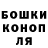 БОШКИ
КОНОП
ЛЯ